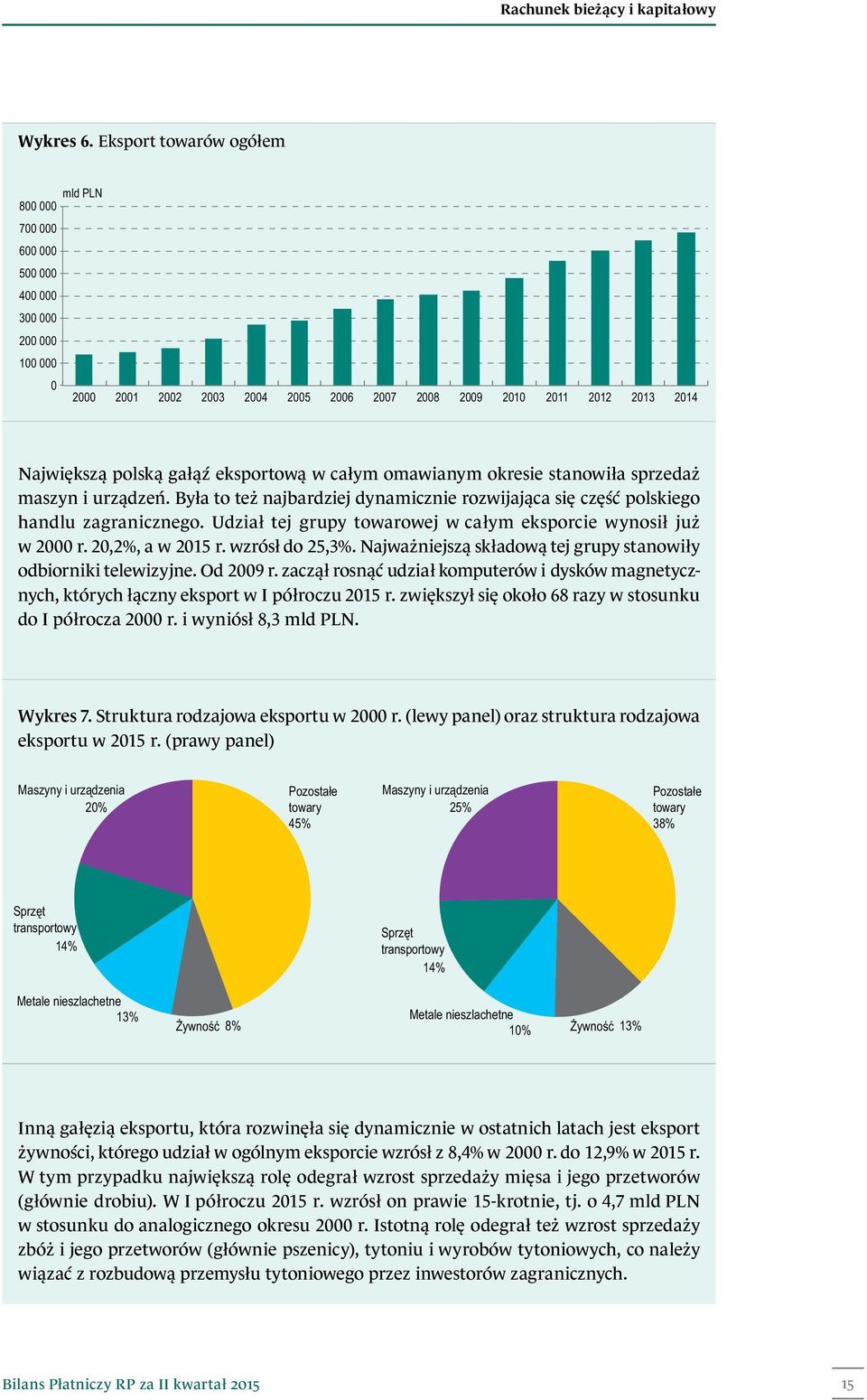 Rachunek bieżący i kapitałowy

Wykres 6. Eksport towarów ogółem

mld PLN

800 000
700 000
600 000
500 000
400 000
300 000
200 000
100 000
0

2000 2001 2002 2003 2004 2005 2006 2007 2008 2009 2010 2011 2012 2013 2014

Największą polską gałąź eksportową w całym omawianym okresie stanowiła sprzedaż maszyn i urządzeń. Była to też najbardziej dynamicznie rozwijająca się część polskiego handlu zagranicznego. Udział tej grupy towarowej w całym eksporcie wynosił już w 2000 r. 20,2%, a w 2015 r. wzrósł do 25,3%. Najważniejszą składową tej grupy stanowiły odbiorniki telewizyjne. Od 2009 r. zaczął rosnąć udział komputerów i dysków magnetycznych, których łączny eksport w I półroczu 2015 r. zwiększył się około 68 razy w stosunku do I półrocza 2000 r. i wyniósł 8,3 mld PLN.

Wykres 7. Struktura rodzajowa eksportu w 2000 r. (lewy panel) oraz struktura rodzajowa eksportu w 2015 r. (prawy panel)

Maszyny i urządzenia 20%

Pozostałe towary 45%

Sprzęt transportowy 14%

Metale nieszlachetne 13%

Żywność 8%

Maszyny i urządzenia 25%

Pozostałe towary 38%

Sprzęt transportowy 14%

Metale nieszlachetne 10%

Żywność 13%

Inną gałęzią eksportu, która rozwinęła się dynamicznie w ostatnich latach jest eksport żywności, którego udział w ogólnym eksporcie wzrósł z 8,4% w 2000 r. do 12,9% w 2015 r. W tym przypadku największą rolę odegrał wzrost sprzedaży mięsa i jego przetworów (głównie drobiu). W I półroczu 2015 r. wzrósł on prawie 15-krotnie, tj. o 4,7 mld PLN w stosunku do analogicznego okresu 2000 r. Istotną rolę odegrał też wzrost sprzedaży zbóż i jego przetworów (głównie pszenicy), tytoniu i wyrobów tytoniowych, co należy wiązać z rozbudową przemysłu tytoniowego przez inwestorów zagranicznych.

Bilans Płatniczy RP za II kwartał 2015

15